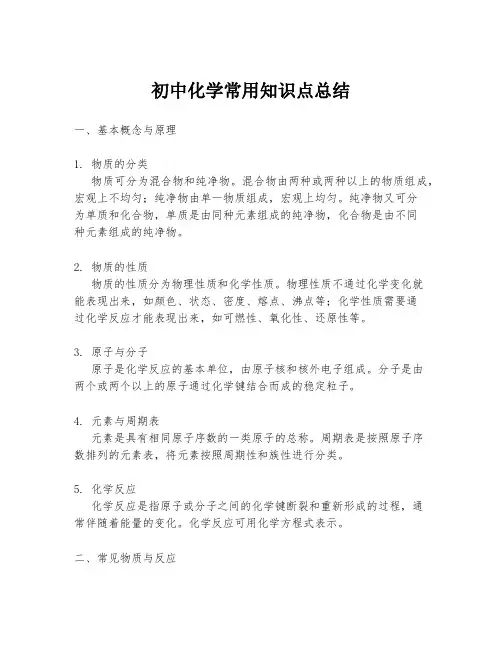 初中化学常用知识点总结

一、基本概念与原理

1. 物质的分类

物质可分为混合物和纯净物。混合物由两种或两种以上的物质组成，宏观上不均匀；纯净物由单一物质组成，宏观上均匀。纯净物又可分为单质和化合物，单质是由同种元素组成的纯净物，化合物是由不同种元素组成的纯净物。

2. 物质的性质

物质的性质分为物理性质和化学性质。物理性质不通过化学变化就能表现出来，如颜色、状态、密度、熔点、沸点等；化学性质需要通过化学反应才能表现出来，如可燃性、氧化性、还原性等。

3. 原子与分子

原子是化学反应的基本单位，由原子核和核外电子组成。分子是由两个或两个以上的原子通过化学键结合而成的稳定粒子。

4. 元素与周期表

元素是具有相同原子序数的一类原子的总称。周期表是按照原子序数排列的元素表，将元素按照周期性和族性进行分类。

5. 化学反应

化学反应是指原子或分子之间的化学键断裂和重新形成的过程，通常伴随着能量的变化。化学反应可用化学方程式表示。

二、常见物质与反应